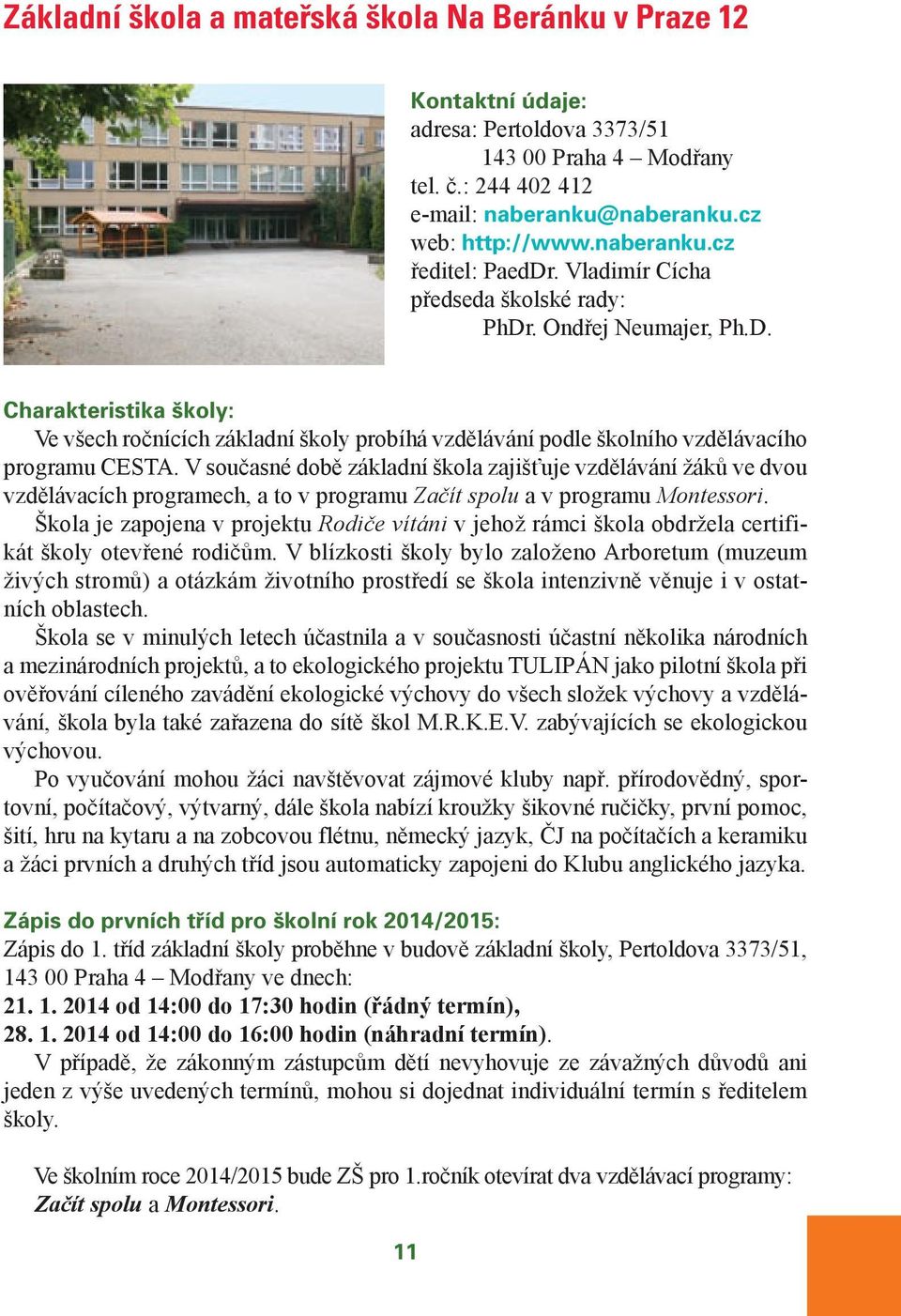 Základní škola a mateřská škola Na Beránku v Praze 12

Kontaktní údaje:
adresa: Pertoldova 3373/51
143 00 Praha 4 – Modřany
tel. č.: 244 402 412
e-mail: naberanku@naberanku.cz
web: http://www.naberanku.cz
ředitel: PaedDr. Vladimír Cícha
předseda školské rady:
PhDr. Ondřej Neumajer, Ph.D.

Charakteristika školy:
Ve všech ročnících základní školy probíhá vzdělávání podle školního vzdělávacího programu CESTA. V současné době základní škola zajišťuje vzdělávání žáků ve dvou vzdělávacích programech, a to v programu Začít spolu a v programu Montessori.
Škola je zapojena v projektu Rodiče vítáni v jehož rámci škola obdržela certifikát školy otevřené rodičům. V blízkosti školy bylo založeno Arboretum (muzeum živých stromů) a otázkám životního prostředí se škola intenzivně věnuje i v ostatních oblastech.
Škola se v minulých letech účastnila a v současnosti účastní několika národních a mezinárodních projektů, a to ekologického projektu TULIPÁN jako pilotní škola při ověřování cíleného zavádění ekologické výchovy do všech složek výchovy a vzdělávání, škola byla také zařazena do sítě škol M.R.K.E.V. zabývajících se ekologickou výchovou.
Po vyučování mohou žáci navštěvovat zájmové kluby např. přírodovědný, sportovní, počítačový, výtvarný, dále škola nabízí kroužky šikovné ručičky, první pomoc, šití, hru na kytaru a na zobcovou flétnu, německý jazyk, ČJ na počítačích a keramiku a žáci prvních a druhých tříd jsou automaticky zapojeni do Klubu anglického jazyka.

Zápis do prvních tříd pro školní rok 2014/2015:
Zápis do 1. tříd základní školy proběhne v budově základní školy, Pertoldova 3373/51, 143 00 Praha 4 – Modřany ve dnech:
21. 1. 2014 od 14:00 do 17:30 hodin (řádný termín),
28. 1. 2014 od 14:00 do 16:00 hodin (náhradní termín).
V případě, že zákonným zástupcům dětí nevyhovuje ze závažných důvodů ani jeden z výše uvedených termínů, mohou si dojednat individuální termín s ředitelem školy.

Ve školním roce 2014/2015 bude ZŠ pro 1.ročník otevírat dva vzdělávací programy: Začít spolu a Montessori.

11